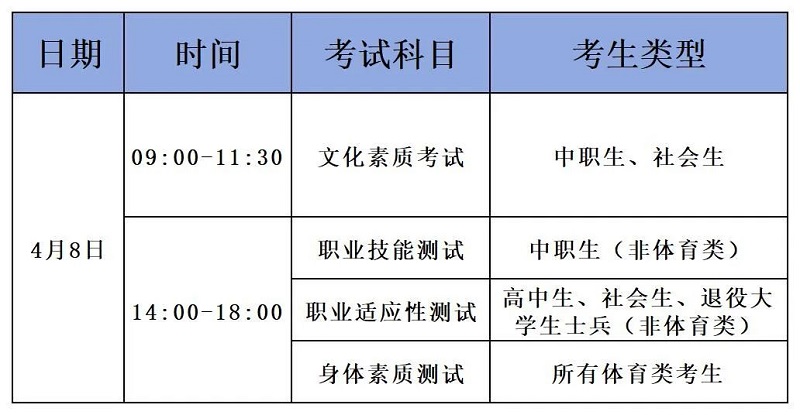 | 日期 | 时间 | 考试科目 | 考生类型 |
|---|---|---|---|
| 4月8日 | 09:00-11:30 | 文化素质考试 | 中职生、社会生 |
| | 14:00-18:00 | 职业技能测试 | 中职生（非体育类） |
| | | 职业适应性测试 | 高中生、社会生、退役大学生士兵（非体育类） |
| | | 身体素质测试 | 所有体育类考生 |